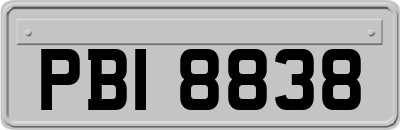 PBI 8838